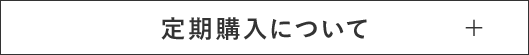 定期購入について

+